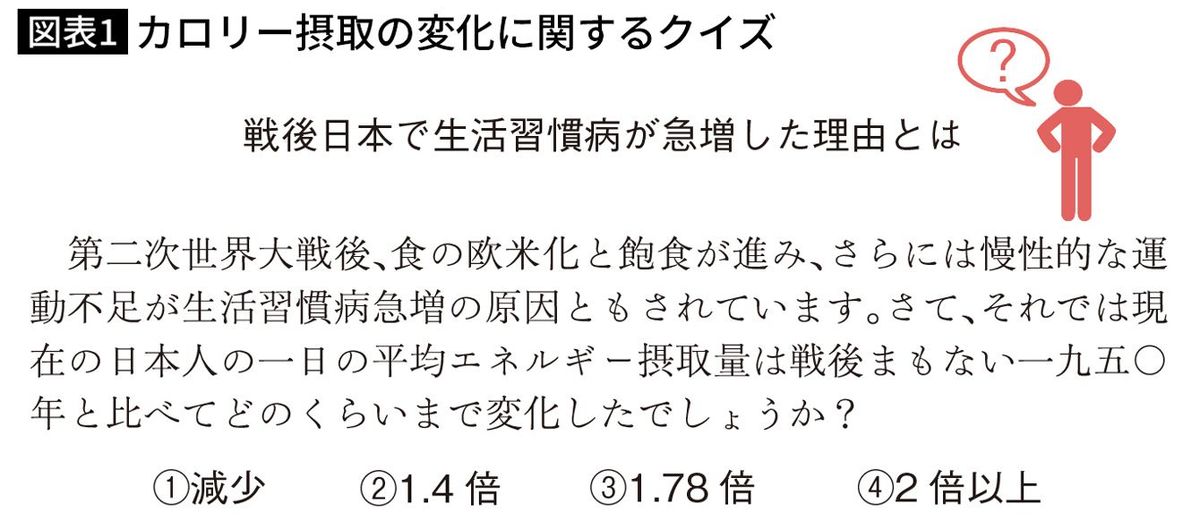 図表1 カロリー摂取の変化に関するクイズ

?

戦後日本で生活習慣病が急増した理由とは

第二次世界大戦後、食の欧米化と飽食が進み、さらには慢性的な運動不足が生活習慣病急増の原因ともされています。さて、それでは現在の日本人の一日の平均エネルギー摂取量は戦後まもない一九五〇年と比べてどのくらいまで変化したでしょうか？

①減少　②1.4 倍　③1.78 倍　④2 倍以上